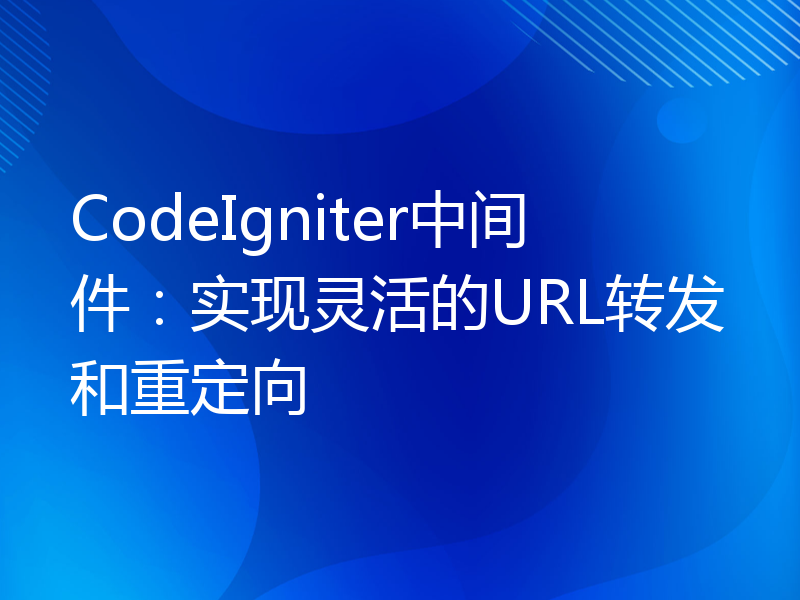 CodeIgniter中间件：实现灵活的URL转发和重定向